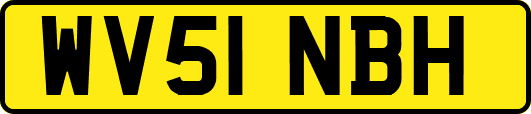 WV51 NBH